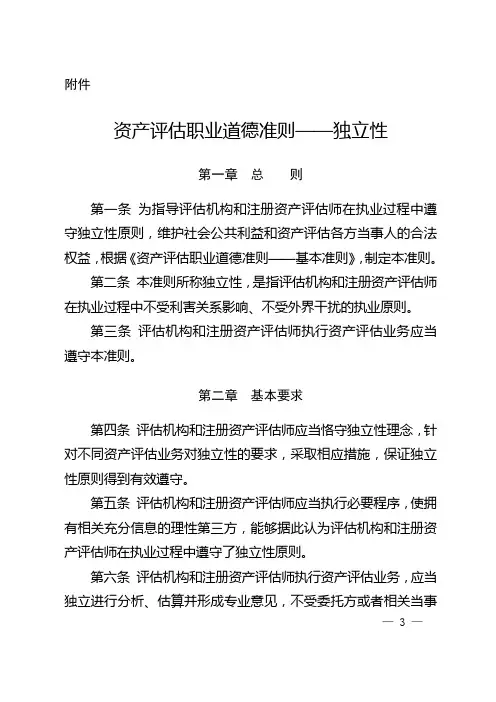 附件

资产评估职业道德准则——独立性

第一章　总　　则

第一条　为指导评估机构和注册资产评估师在执业过程中遵守独立性原则，维护社会公共利益和资产评估各方当事人的合法权益，根据《资产评估职业道德准则——基本准则》，制定本准则。

第二条　本准则所称独立性，是指评估机构和注册资产评估师在执业过程中不受利害关系影响、不受外界干扰的执业原则。

第三条　评估机构和注册资产评估师执行资产评估业务应当遵守本准则。

第二章　基本要求

第四条　评估机构和注册资产评估师应当恪守独立性理念，针对不同资产评估业务对独立性的要求，采取相应措施，保证独立性原则得到有效遵守。

第五条　评估机构和注册资产评估师应当执行必要程序，使拥有相关充分信息的理性第三方，能够据此认为评估机构和注册资产评估师在执业过程中遵守了独立性原则。

第六条　评估机构和注册资产评估师执行资产评估业务，应当独立进行分析、估算并形成专业意见，不受委托方或者相关当事

— 3 —